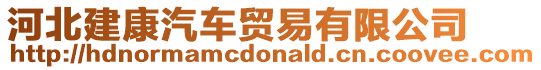 河北建康汽车贸易有限公司
http://hdnormamcdonald.cn.coovee.com